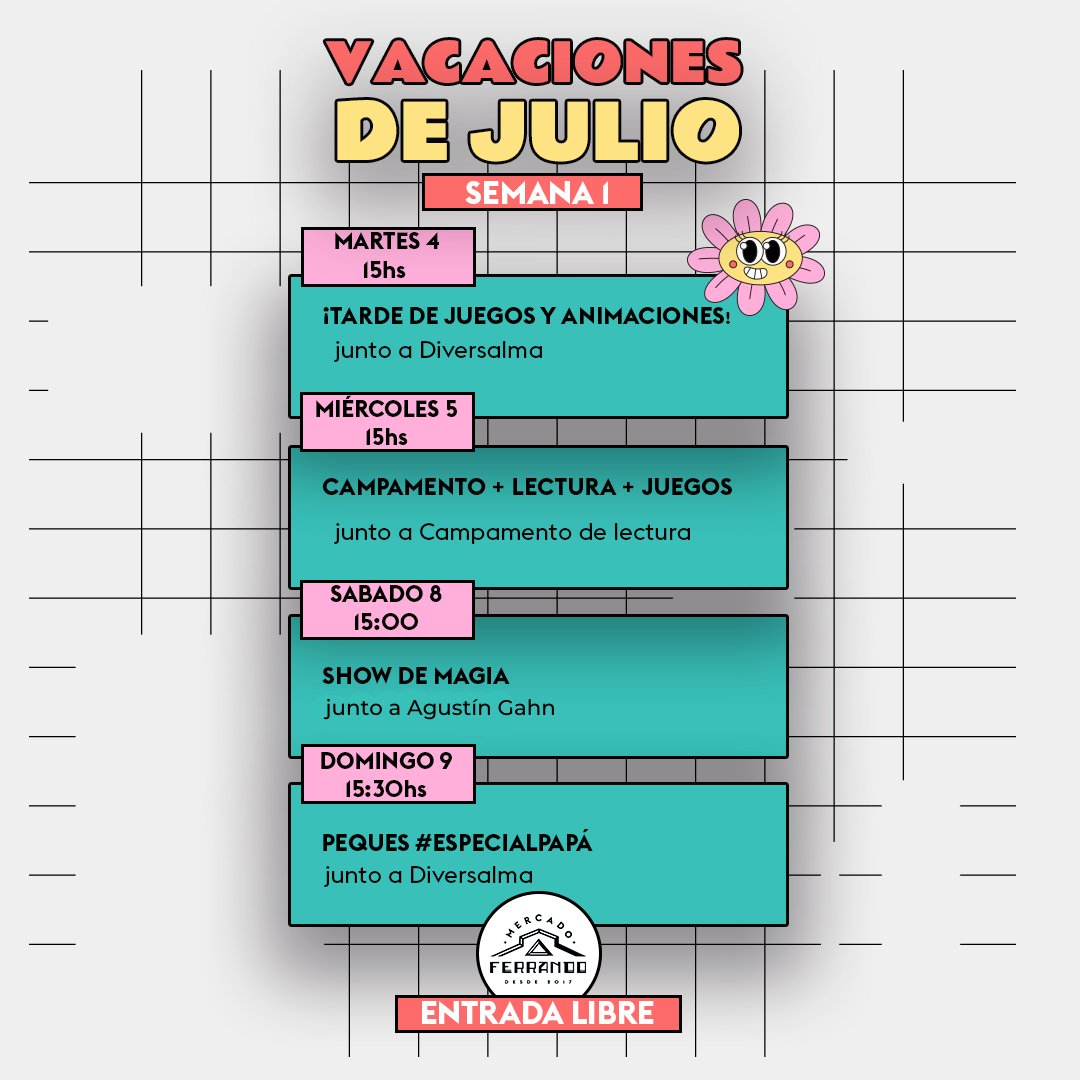 VACACIONES DE JULIO

SEMANA 1

MARTES 4
15hs

¡TARDE DE JUEGOS Y ANIMACIONES!
junto a Diversalma

MIÉRCOLES 5
15hs

CAMPAMENTO + LECTURA + JUEGOS
junto a Campamento de lectura

SABADO 8
15:00

SHOW DE MAGIA
junto a Agustín Gahn

DOMINGO 9
15:30hs

PEQUES #ESPECIALPAPÁ
junto a Diversalma

MERCADO FERRANDO DESDE 2017

ENTRADA LIBRE